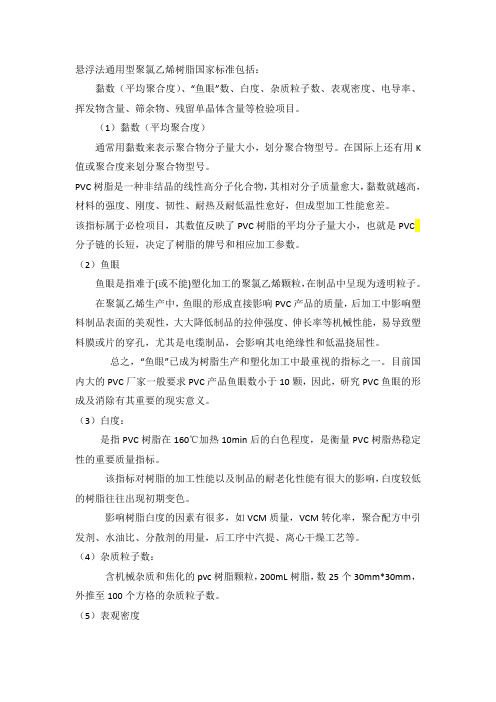 悬浮法通用型聚氯乙烯树脂国家标准包括：

黏数（平均聚合度）、“鱼眼”数、白度、杂质粒子数、表观密度、电导率、挥发物含量、筛余物、残留单晶体含量等检验项目。

（1）黏数（平均聚合度）

通常用黏数来表示聚合物分子量大小，划分聚合物型号。在国际上还有用 K 值或聚合度来划分聚合物型号。

PVC 树脂是一种非结晶的线性高分子化合物，其相对分子质量愈大，黏数就越高，材料的强度、刚度、韧性、耐热及耐低温性愈好，但成型加工性能愈差。

该指标属于必检项目，其数值反映了 PVC 树脂的平均分子量大小，也就是 PVC 分子链的长短，决定了树脂的牌号和相应加工参数。

（2）鱼眼

鱼眼是指难于(或不能)塑化加工的聚氯乙烯颗粒，在制品中呈现为透明粒子。

在聚氯乙烯生产中，鱼眼的形成直接影响 PVC 产品的质量，后加工中影响塑料制品表面的美观性，大大降低制品的拉伸强度、伸长率等机械性能，易导致塑料膜或片的穿孔，尤其是电缆制品，会影响其电绝缘性和低温挠屈性。

总之，“鱼眼”已成为树脂生产和塑化加工中最重视的指标之一。目前国内大的 PVC 厂家一般要求 PVC 产品鱼眼数小于 10 颗，因此，研究 PVC 鱼眼的形成及消除有其重要的现实意义。

（3）白度：

是指 PVC 树脂在 160℃加热 10min 后的白色程度，是衡量 PVC 树脂热稳定性的重要质量指标。

该指标对树脂的加工性能以及制品的耐老化性能有很大的影响，白度较低的树脂往往出现初期变色。

影响树脂白度的因素有很多，如 VCM 质量，VCM 转化率，聚合配方中引发剂、水油比、分散剂的用量，后工序中汽提、离心干燥工艺等。

（4）杂质粒子数：

含机械杂质和焦化的 pvc 树脂颗粒，200mL 树脂，数 25 个 30mm*30mm，外推至 100 个方格的杂质粒子数。

（5）表观密度